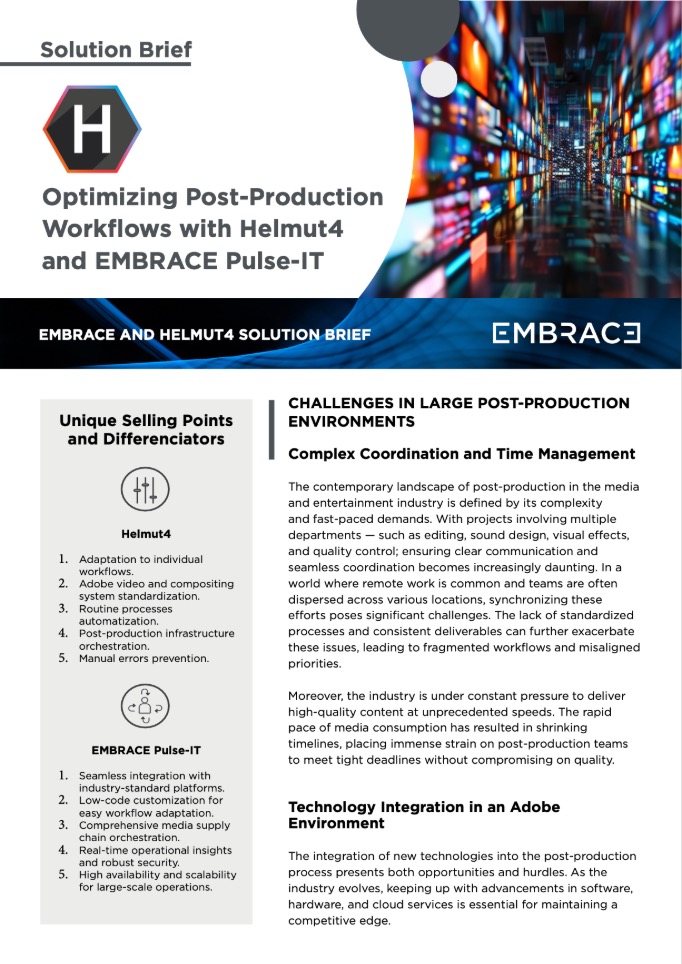 Solution Brief

H

Optimizing Post-Production Workflows with Helmut4 and EMBRACE Pulse-IT

EMBRACE AND HELMUT4 SOLUTION BRIEF

EMBRACE

Unique Selling Points and Differenciators

Helmut4

1. Adaptation to individual workflows.
2. Adobe video and compositing system standardization.
3. Routine processes automatization.
4. Post-production infrastructure orchestration.
5. Manual errors prevention.

EMBRACE Pulse-IT

1. Seamless integration with industry-standard platforms.
2. Low-code customization for easy workflow adaptation.
3. Comprehensive media supply chain orchestration.
4. Real-time operational insights and robust security.
5. High availability and scalability for large-scale operations.

CHALLENGES IN LARGE POST-PRODUCTION ENVIRONMENTS

Complex Coordination and Time Management

The contemporary landscape of post-production in the media and entertainment industry is defined by its complexity and fast-paced demands. With projects involving multiple departments — such as editing, sound design, visual effects, and quality control; ensuring clear communication and seamless coordination becomes increasingly daunting. In a world where remote work is common and teams are often dispersed across various locations, synchronizing these efforts poses significant challenges. The lack of standardized processes and consistent deliverables can further exacerbate these issues, leading to fragmented workflows and misaligned priorities.

Moreover, the industry is under constant pressure to deliver high-quality content at unprecedented speeds. The rapid pace of media consumption has resulted in shrinking timelines, placing immense strain on post-production teams to meet tight deadlines without compromising on quality.

Technology Integration in an Adobe Environment

The integration of new technologies into the post-production process presents both opportunities and hurdles. As the industry evolves, keeping up with advancements in software, hardware, and cloud services is essential for maintaining a competitive edge.